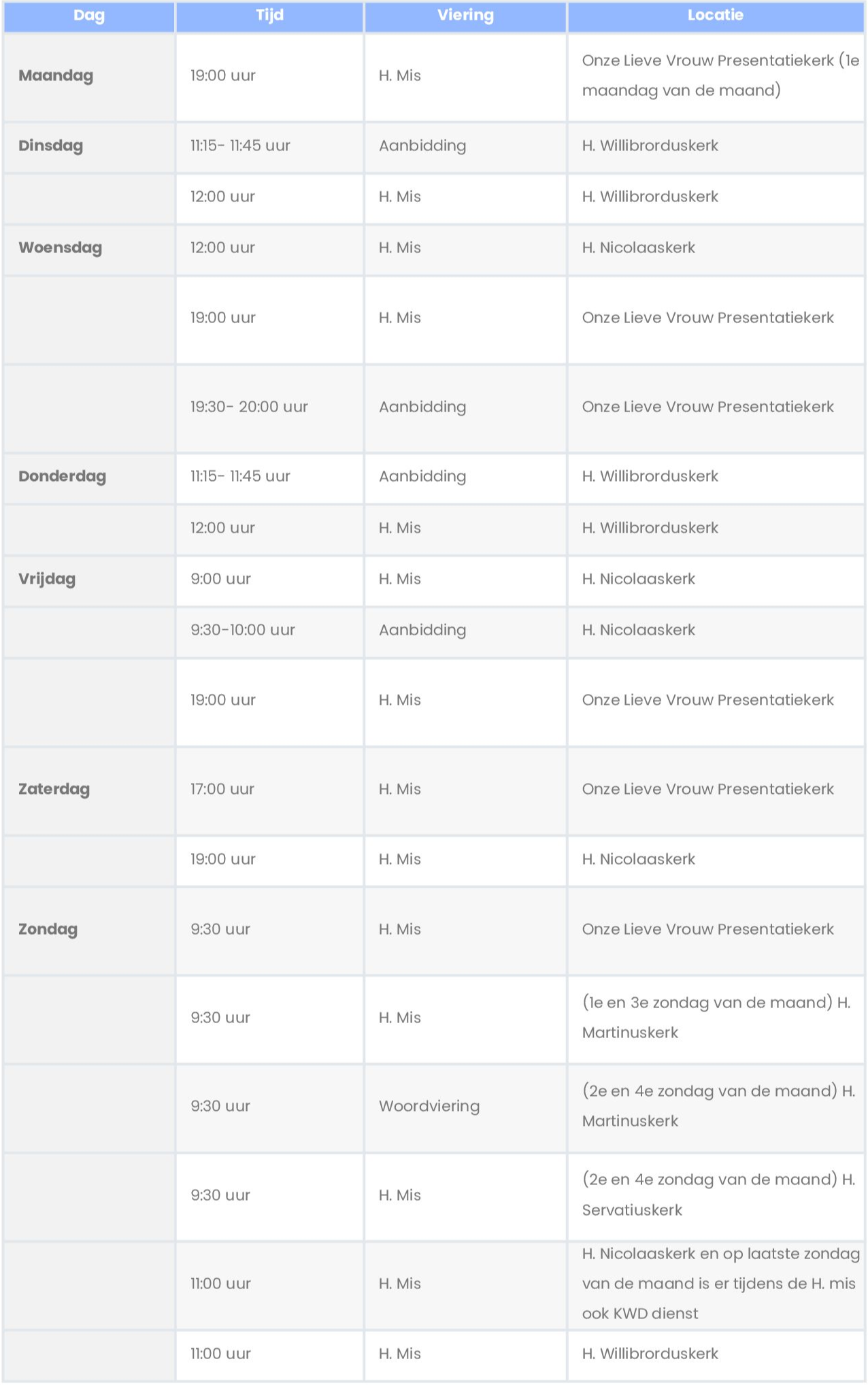 | Dag | Tijd | Viering | Locatie |
|---|---|---|---|
| Maandag | 19:00 uur | H. Mis | Onze Lieve Vrouw Presentatiekerk (1e maandag van de maand) |
| Dinsdag | 11:15- 11:45 uur | Aanbidding | H. Willibrorduskerk |
| | 12:00 uur | H. Mis | H. Willibrorduskerk |
| Woensdag | 12:00 uur | H. Mis | H. Nicolaaskerk |
| | 19:00 uur | H. Mis | Onze Lieve Vrouw Presentatiekerk |
| | 19:30- 20:00 uur | Aanbidding | Onze Lieve Vrouw Presentatiekerk |
| Donderdag | 11:15- 11:45 uur | Aanbidding | H. Willibrorduskerk |
| | 12:00 uur | H. Mis | H. Willibrorduskerk |
| Vrijdag | 9:00 uur | H. Mis | H. Nicolaaskerk |
| | 9:30-10:00 uur | Aanbidding | H. Nicolaaskerk |
| | 19:00 uur | H. Mis | Onze Lieve Vrouw Presentatiekerk |
| Zaterdag | 17:00 uur | H. Mis | Onze Lieve Vrouw Presentatiekerk |
| | 19:00 uur | H. Mis | H. Nicolaaskerk |
| Zondag | 9:30 uur | H. Mis | Onze Lieve Vrouw Presentatiekerk |
| | 9:30 uur | H. Mis | (1e en 3e zondag van de maand) H. Martinuskerk |
| | 9:30 uur | Woordviering | (2e en 4e zondag van de maand) H. Martinuskerk |
| | 9:30 uur | H. Mis | (2e en 4e zondag van de maand) H. Servatiuskerk |
| | 11:00 uur | H. Mis | H. Nicolaaskerk en op laatste zondag van de maand is er tijdens de H. mis ook KWD dienst |
| | 11:00 uur | H. Mis | H. Willibrorduskerk |